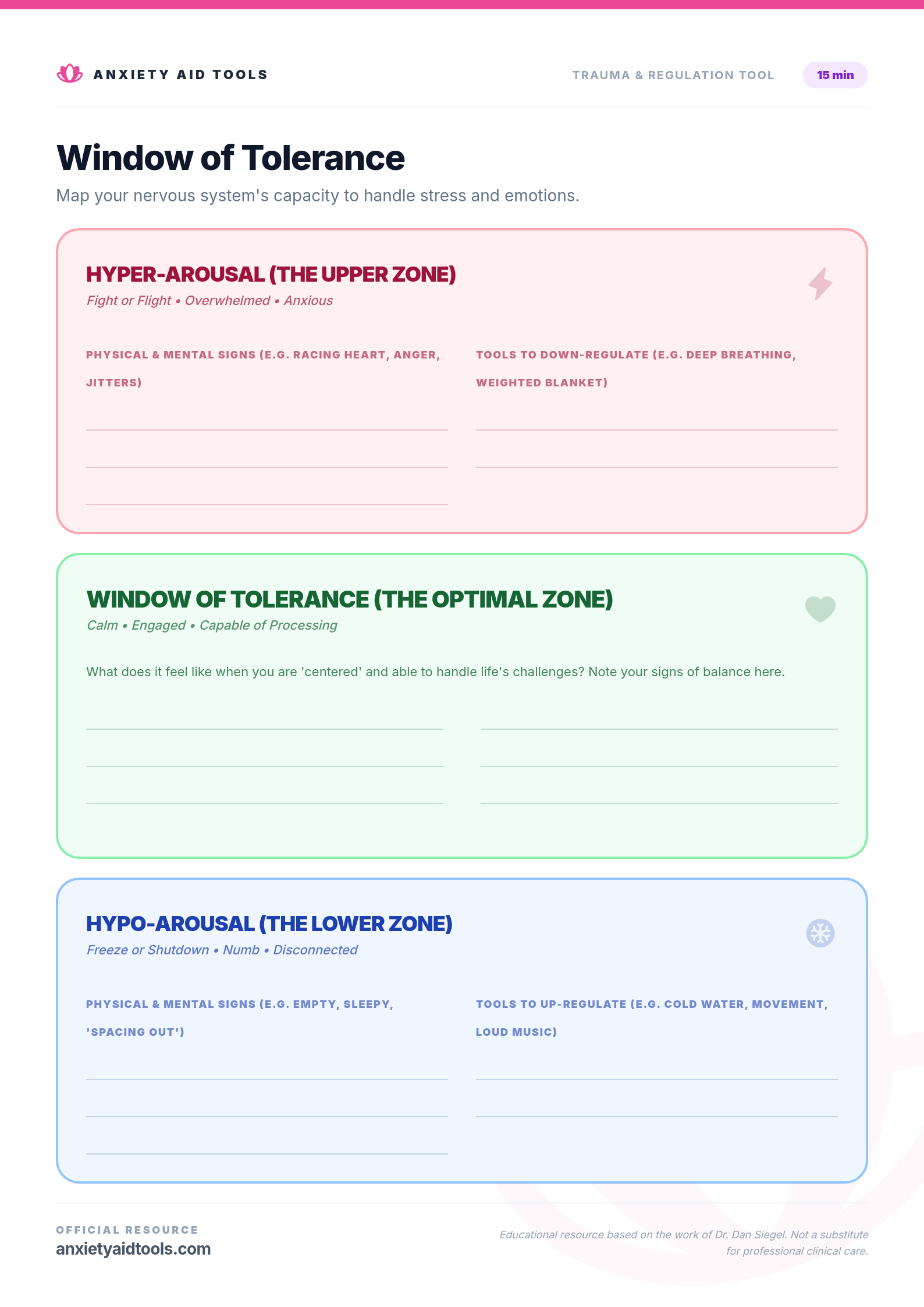 ANXIETY AID TOOLS

TRAUMA & REGULATION TOOL

15 min

Window of Tolerance

Map your nervous system's capacity to handle stress and emotions.

HYPER-AROUSAL (THE UPPER ZONE)

Fight or Flight • Overwhelmed • Anxious

PHYSICAL & MENTAL SIGNS (E.G. RACING HEART, ANGER, JITTERS)

TOOLS TO DOWN-REGULATE (E.G. DEEP BREATHING, WEIGHTED BLANKET)

WINDOW OF TOLERANCE (THE OPTIMAL ZONE)

Calm • Engaged • Capable of Processing

What does it feel like when you are 'centered' and able to handle life's challenges? Note your signs of balance here.

HYPO-AROUSAL (THE LOWER ZONE)

Freeze or Shutdown • Numb • Disconnected

PHYSICAL & MENTAL SIGNS (E.G. EMPTY, SLEEPY, 'SPACING OUT')

TOOLS TO UP-REGULATE (E.G. COLD WATER, MOVEMENT, LOUD MUSIC)

OFFICIAL RESOURCE

anxietyaidtools.com

Educational resource based on the work of Dr. Dan Siegel. Not a substitute for professional clinical care.